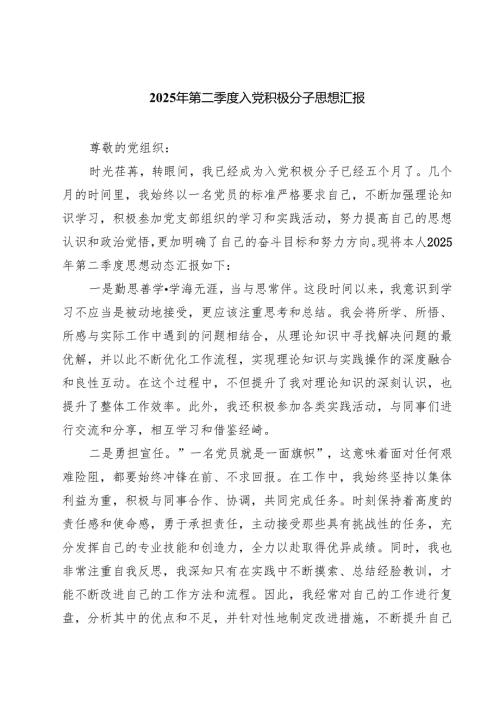 2025年第二季度入党积极分子思想汇报

尊敬的党组织：

时光荏苒，转眼间，我已经成为入党积极分子已经五个月了。几个月的时间里，我始终以一名党员的标准严格要求自己，不断加强理论知识学习，积极参加党支部组织的学习和实践活动，努力提高自己的思想认识和政治觉悟，更加明确了自己的奋斗目标和努力方向。现将本人2025年第二季度思想动态汇报如下：

一是勤思善学•学海无涯，当与思常伴。这段时间以来，我意识到学习不应当是被动地接受，更应该注重思考和总结。我会将所学、所悟、所感与实际工作中遇到的问题相结合，从理论知识中寻找解决问题的最优解，并以此不断优化工作流程，实现理论知识与实践操作的深度融合和良性互动。在这个过程中，不但提升了我对理论知识的深刻认识，也提升了整体工作效率。此外，我还积极参加各类实践活动，与同事们进行交流和分享，相互学习和借鉴经崎。

二是勇担宣任。”一名党员就是一面旗帜”，这意味着面对任何艰难险阻，都要始终冲锋在前、不求回报。在工作中，我始终坚持以集体利益为重，积极与同事合作、协调，共同完成任务。时刻保持着高度的责任感和使命感，勇于承担责任，主动接受那些具有挑战性的任务，充分发挥自己的专业技能和创造力，全力以赴取得优异成绩。同时，我也非常注重自我反思，我深知只有在实践中不断摸索、总结经验教训，才能不断改进自己的工作方法和流程。因此，我经常对自己的工作进行复盘，分析其中的优点和不足，并针对性地制定改进措施，不断提升自己